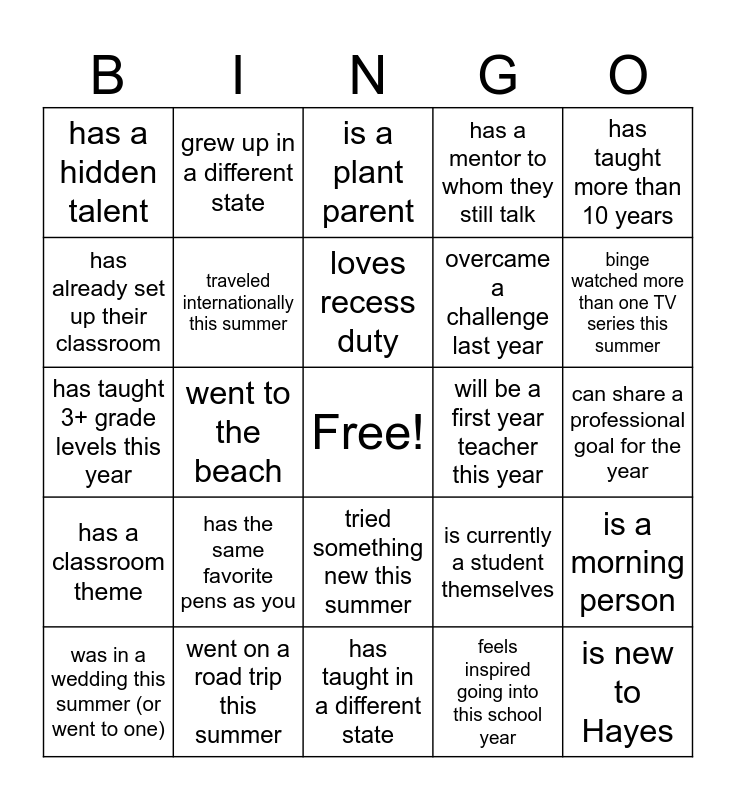 | B | I | N | G | O |
|---|---|---|---|---|
| has a hidden talent | grew up in a different state | is a plant parent | has a mentor to whom they still talk | has taught more than 10 years |
| has already set up their classroom | traveled internationally this summer | loves recess duty | overcame a challenge last year | binge watched more than one TV series this summer |
| has taught 3+ grade levels this year | went to the beach | Free! | will be a first year teacher this year | can share a professional goal for the year |
| has a classroom theme | has the same favorite pens as you | tried something new this summer | is currently a student themselves | is a morning person |
| was in a wedding this summer (or went to one) | went on a road trip this summer | has taught in a different state | feels inspired going into this school year | is new to Hayes |